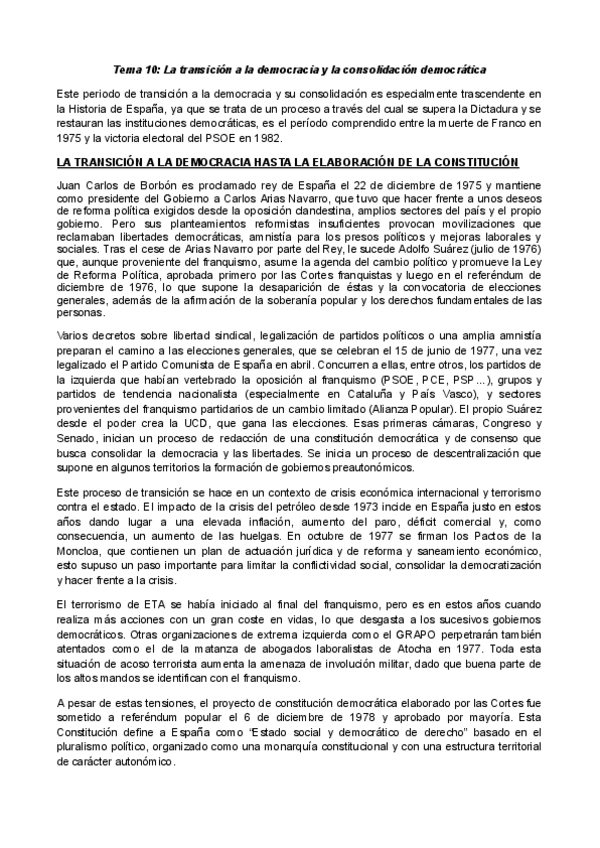 Tema 10: La transición a la democracia y la consolidación democrática

Este periodo de transición a la democracia y su consolidación es especialmente trascendente en la Historia de España, ya que se trata de un proceso a través del cual se supera la Dictadura y se restauran las instituciones democráticas, es el período comprendido entre la muerte de Franco en 1975 y la victoria electoral del PSOE en 1982.

LA TRANSICIÓN A LA DEMOCRACIA HASTA LA ELABORACIÓN DE LA CONSTITUCIÓN

Juan Carlos de Borbón es proclamado rey de España el 22 de diciembre de 1975 y mantiene como presidente del Gobierno a Carlos Arias Navarro, que tuvo que hacer frente a unos deseos de reforma política exigidos desde la oposición clandestina, amplios sectores del país y el propio gobierno. Pero sus planteamientos reformistas insuficientes provocan movilizaciones que reclamaban libertades democráticas, amnistía para los presos políticos y mejoras laborales y sociales. Tras el cese de Arias Navarro por parte del Rey, le sucede Adolfo Suárez (julio de 1976) que, aunque proveniente del franquismo, asume la agenda del cambio político y promueve la Ley de Reforma Política, aprobada primero por las Cortes franquistas y luego en el referéndum de diciembre de 1976, lo que supone la desaparición de éstas y la convocatoria de elecciones generales, además de la afirmación de la soberanía popular y los derechos fundamentales de las personas.

Varios decretos sobre libertad sindical, legalización de partidos políticos o una amplia amnistía preparan el camino a las elecciones generales, que se celebran el 15 de junio de 1977, una vez legalizado el Partido Comunista de España en abril. Concurren a ellas, entre otros, los partidos de la izquierda que habían vertebrado la oposición al franquismo (PSOE, PCE, PSP...), grupos y partidos de tendencia nacionalista (especialmente en Cataluña y País Vasco), y sectores provenientes del franquismo partidarios de un cambio limitado (Alianza Popular). El propio Suárez desde el poder crea la UCD, que gana las elecciones. Esas primeras cámaras, Congreso y Senado, inician un proceso de redacción de una constitución democrática y de consenso que busca consolidar la democracia y las libertades. Se inicia un proceso de descentralización que supone en algunos territorios la formación de gobiernos preautonómicos.

Este proceso de transición se hace en un contexto de crisis económica internacional y terrorismo contra el estado. El impacto de la crisis del petróleo desde 1973 incide en España justo en estos años dando lugar a una elevada inflación, aumento del paro, déficit comercial y, como consecuencia, un aumento de las huelgas. En octubre de 1977 se firman los Pactos de la Moncloa, que contienen un plan de actuación jurídica y de reforma y saneamiento económico, esto supuso un paso importante para limitar la conflictividad social, consolidar la democratización y hacer frente a la crisis.

El terrorismo de ETA se había iniciado al final del franquismo, pero es en estos años cuando realiza más acciones con un gran coste en vidas, lo que desgasta a los sucesivos gobiernos democráticos. Otras organizaciones de extrema izquierda como el GRAPO perpetrarán también atentados como el de la matanza de abogados laboralistas de Atocha en 1977. Toda esta situación de acoso terrorista aumenta la amenaza de involución militar, dado que buena parte de los altos mandos se identifican con el franquismo.

A pesar de estas tensiones, el proyecto de constitución democrática elaborado por las Cortes fue sometido a referéndum popular el 6 de diciembre de 1978 y aprobado por mayoría. Esta Constitución define a España como "Estado social y democrático de derecho" basado en el pluralismo político, organizado como una monarquía constitucional y con una estructura territorial de carácter autonómico.